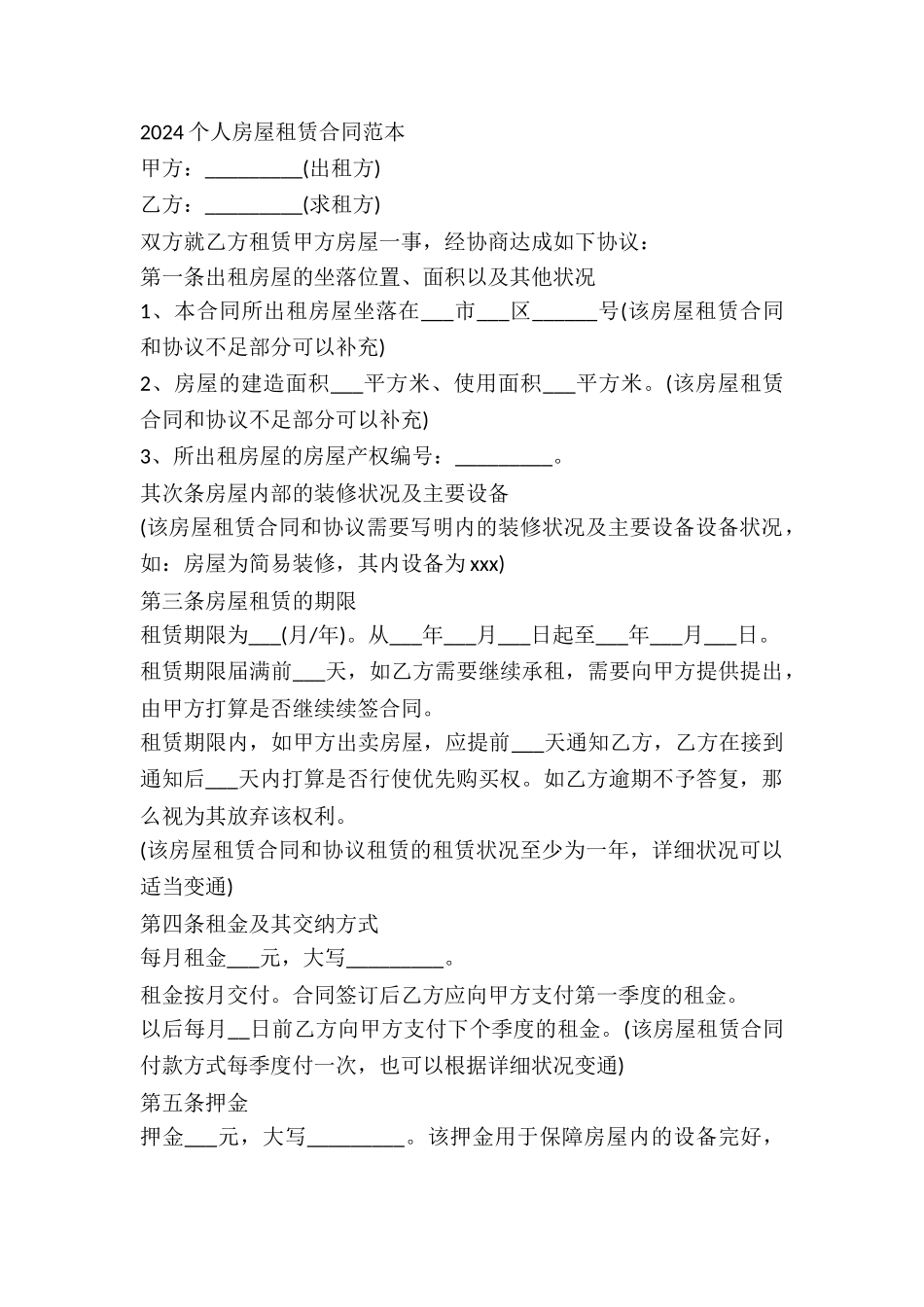 2024 个人房屋租赁合同范本

甲方：_________(出租方)

乙方：_________(求租方)

双方就乙方租赁甲方房屋一事，经协商达成如下协议：

第一条出租房屋的坐落位置、面积以及其他状况

1、本合同所出租房屋坐落在___市___区______号(该房屋租赁合同和协议不足部分可以补充)

2、房屋的建造面积___平方米、使用面积___平方米。(该房屋租赁合同和协议不足部分可以补充)

3、所出租房屋的房屋产权编号：_________。

其次条房屋内部的装修状况及主要设备

(该房屋租赁合同和协议需要写明内的装修状况及主要设备设备状况，如：房屋为简易装修，其内设备为 xxx)

第三条房屋租赁的期限

租赁期限为___(月/年)。从___年___月___日起至___年___月___日。

租赁期限届满前___天，如乙方需要继续承租，需要向甲方提供提出，由甲方打算是否继续续签合同。

租赁期限内，如甲方出卖房屋，应提前___天通知乙方，乙方在接到通知后___天内打算是否行使优先购买权。如乙方逾期不予答复，那么视为其放弃该权利。

(该房屋租赁合同和协议租赁的租赁状况至少为一年，详细状况可以适当变通)

第四条租金及其交纳方式

每月租金___元，大写_________。

租金按月交付。合同签订后乙方应向甲方支付第一季度的租金。

以后每月__日前乙方向甲方支付下个季度的租金。(该房屋租赁合同付款方式每季度付一次，也可以根据详细状况变通)

第五条押金

押金___元，大写_________。该押金用于保障房屋内的设备完好，